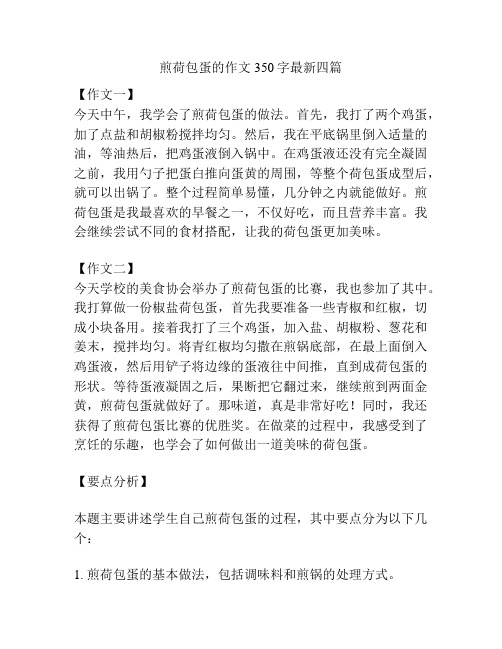 煎荷包蛋的作文 350 字最新四篇

【作文一】
今天中午，我学会了煎荷包蛋的做法。首先，我打了两个鸡蛋，加了点盐和胡椒粉搅拌均匀。然后，我在平底锅里倒入适量的油，等油热后，把鸡蛋液倒入锅中。在鸡蛋液还没有完全凝固之前，我用勺子把蛋白推向蛋黄的周围，等整个荷包蛋成型后，就可以出锅了。整个过程简单易懂，几分钟之内就能做好。煎荷包蛋是我最喜欢的早餐之一，不仅好吃，而且营养丰富。我会继续尝试不同的食材搭配，让我的荷包蛋更加美味。

【作文二】
今天学校的美食协会举办了煎荷包蛋的比赛，我也参加了其中。我打算做一份椒盐荷包蛋，首先我要准备一些青椒和红椒，切成小块备用。接着我打了三个鸡蛋，加入盐、胡椒粉、葱花和姜末，搅拌均匀。将青红椒均匀撒在煎锅底部，在最上面倒入鸡蛋液，然后用铲子将边缘的蛋液往中间推，直到成荷包蛋的形状。等待蛋液凝固之后，果断把它翻过来，继续煎到两面金黄，煎荷包蛋就做好了。那味道，真是非常好吃！同时，我还获得了煎荷包蛋比赛的优胜奖。在做菜的过程中，我感受到了烹饪的乐趣，也学会了如何做出一道美味的荷包蛋。

【要点分析】

本题主要讲述学生自己煎荷包蛋的过程，其中要点分为以下几个：

1. 煎荷包蛋的基本做法，包括调味料和煎锅的处理方式。